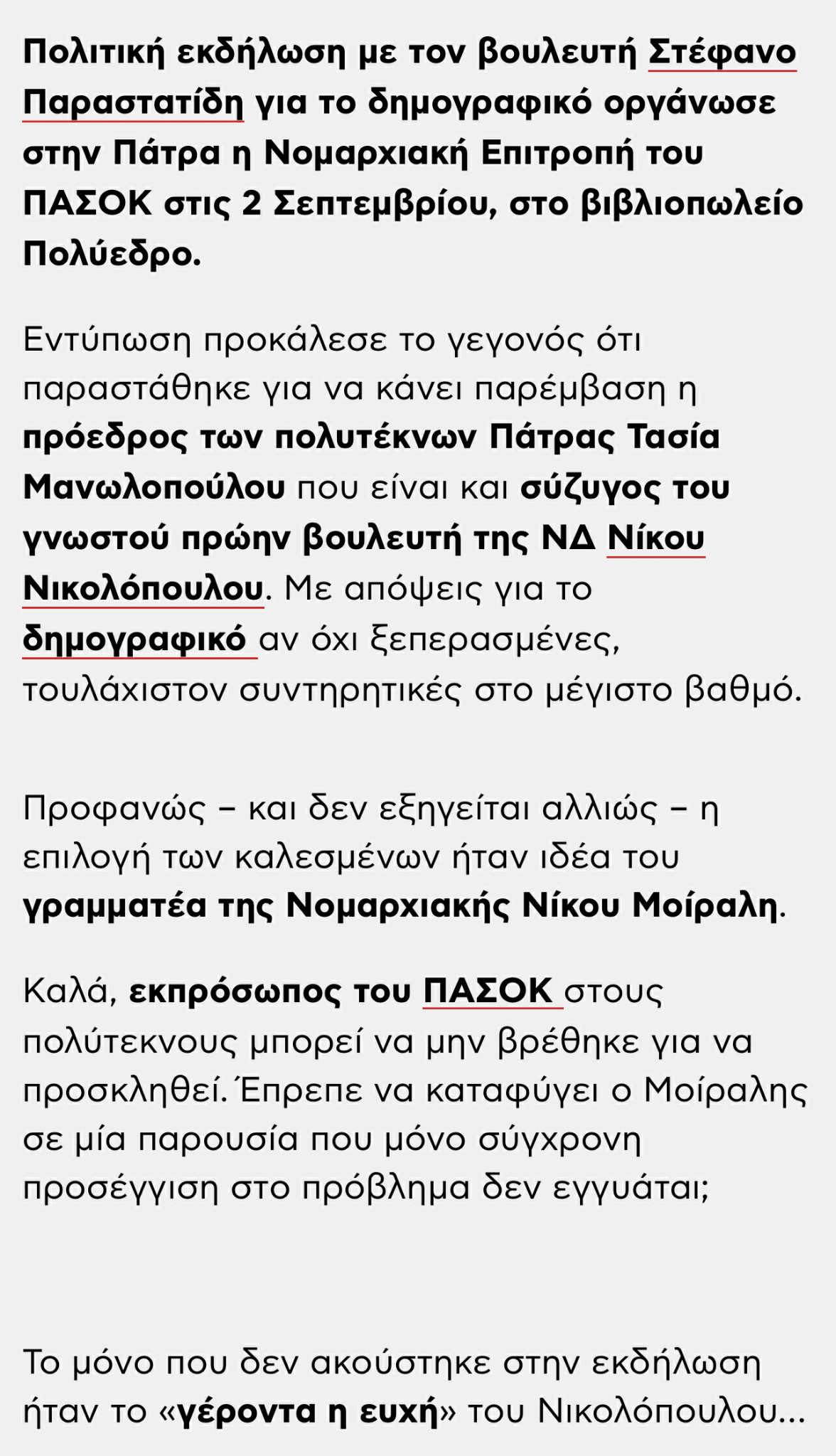 Πολιτική εκδήλωση με τον βουλευτή Στέφανο Παραστατίδη για το δημογραφικό οργάνωσε στην Πάτρα η Νομαρχιακή Επιτροπή του ΠΑΣΟΚ στις 2 Σεπτεμβρίου, στο βιβλιοπωλείο Πολύεδρο.

Εντύπωση προκάλεσε το γεγονός ότι παραστάθηκε για να κάνει παρέμβαση η πρόεδρος των πολυτέκνων Πάτρας Τασία Μανωλοπούλου που είναι και σύζυγος του γνωστού πρώην βουλευτή της ΝΔ Νίκου Νικολόπουλου. Με απόψεις για το δημογραφικό αν όχι ξεπερασμένες, τουλάχιστον συντηρητικές στο μέγιστο βαθμό.

Προφανώς – και δεν εξηγείται αλλιώς – η επιλογή των καλεσμένων ήταν ιδέα του γραμματέα της Νομαρχιακής Νίκου Μοίραλη.

Καλά, εκπρόσωπος του ΠΑΣΟΚ στους πολύτεκνους μπορεί να μην βρέθηκε για να προσκληθεί. Έπρεπε να καταφύγει ο Μοίραλης σε μία παρουσία που μόνο σύγχρονη προσέγγιση στο πρόβλημα δεν εγγυάται;

Το μόνο που δεν ακούστηκε στην εκδήλωση ήταν το «γέροντα η ευχή» του Νικολόπουλου…